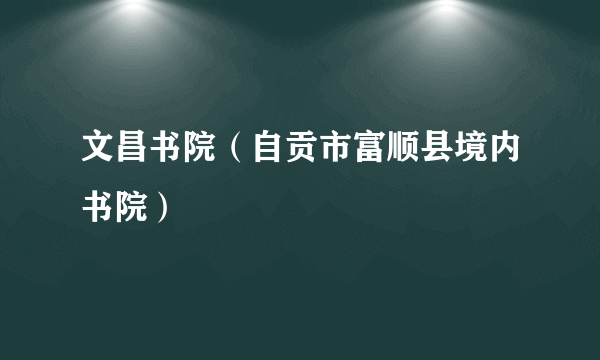 文昌书院（自贡市富顺县境内书院）